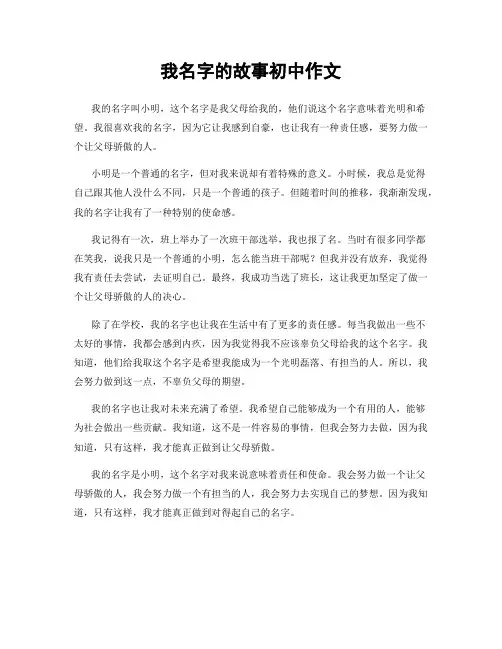 我名字的故事初中作文

我的名字叫小明，这个名字是我父母给我的，他们说这个名字意味着光明和希望。我很喜欢我的名字，因为它让我感到自豪，也让我有一种责任感，要努力做一个让父母骄傲的人。

小明是一个普通的名字，但对我来说却有着特殊的意义。小时候，我总是觉得自己跟其他人没什么不同，只是一个普通的孩子。但随着时间的推移，我渐渐发现，我的名字让我有了一种特别的使命感。

我记得有一次，班上举办了一次班干部选举，我也报了名。当时有很多同学都在笑我，说我只是一个普通的小明，怎么能当班干部呢？但我并没有放弃，我觉得我有责任去尝试，去证明自己。最终，我成功当选了班长，这让我更加坚定了做一个让父母骄傲的人的决心。

除了在学校，我的名字也让我在生活中有了更多的责任感。每当我做出一些不太好的事情，我都会感到内疚，因为我觉得我不应该辜负父母给我的这个名字。我知道，他们给我取这个名字是希望我能成为一个光明磊落、有担当的人。所以，我会努力做到这一点，不辜负父母的期望。

我的名字也让我对未来充满了希望。我希望自己能够成为一个有用的人，能够为社会做出一些贡献。我知道，这不是一件容易的事情，但我会努力去做，因为我知道，只有这样，我才能真正做到让父母骄傲。

我的名字是小明，这个名字对我来说意味着责任和使命。我会努力做一个让父母骄傲的人，我会努力做一个有担当的人，我会努力去实现自己的梦想。因为我知道，只有这样，我才能真正做到对得起自己的名字。